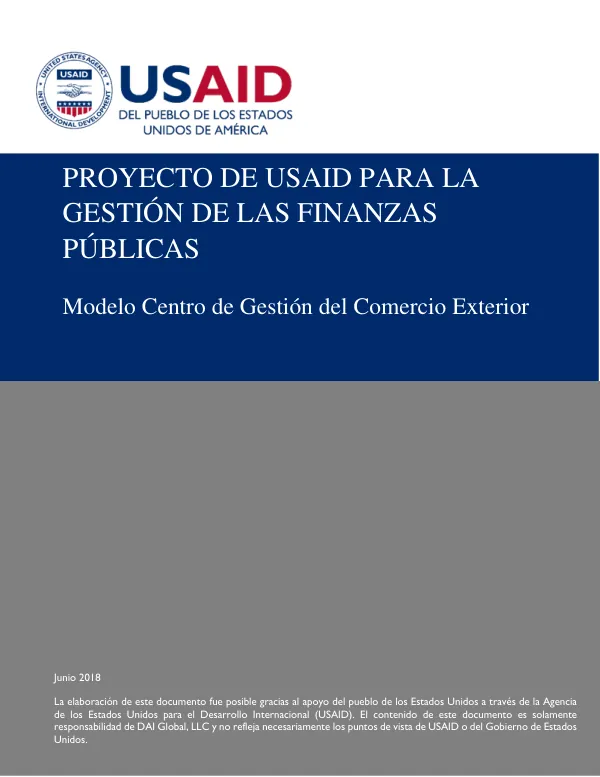 UNITED STATES AGENCY
USAID
INTERNATIONAL DEVELOPMENT

USAID
DEL PUEBLO DE LOS ESTADOS UNIDOS DE AMÉRICA

PROYECTO DE USAID PARA LA GESTIÓN DE LAS FINANZAS PÚBLICAS

Modelo Centro de Gestión del Comercio Exterior

Junio 2018

La elaboración de este documento fue posible gracias al apoyo del pueblo de los Estados Unidos a través de la Agencia de los Estados Unidos para el Desarrollo Internacional (USAID). El contenido de este documento es solamente responsabilidad de DAI Global, LLC y no refleja necesariamente los puntos de vista de USAID o del Gobierno de Estados Unidos.